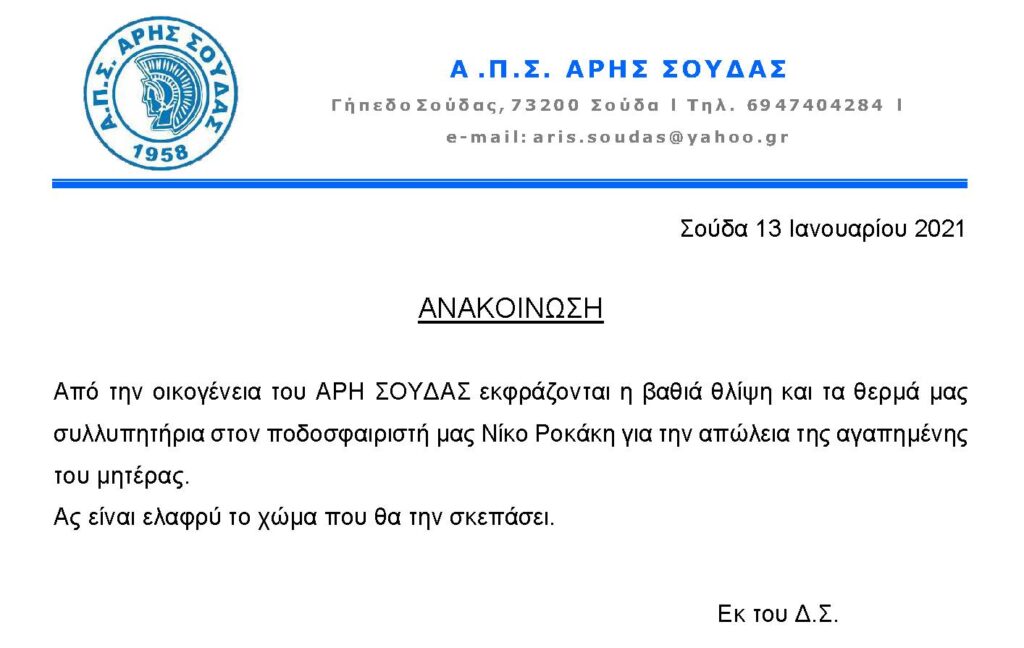 Α.Π.Σ. ΑΡΗΣ ΣΟΥΔΑΣ
1958

Α .Π.Σ. ΑΡΗΣ ΣΟΥΔΑΣ

Γήπεδο Σούδας, 73200 Σούδα | Τηλ. 6947404284 |

e-mail: aris.soudas@yahoo.gr

Σούδα 13 Ιανουαρίου 2021

ΑΝΑΚΟΙΝΩΣΗ

Από την οικογένεια του ΑΡΗ ΣΟΥΔΑΣ εκφράζονται η βαθιά θλίψη και τα θερμά μας συλλυπητήρια στον ποδοσφαιριστή μας Νίκο Ροκάκη για την απώλεια της αγαπημένης του μητέρας.

Ας είναι ελαφρύ το χώμα που θα την σκεπάσει.

Εκ του Δ.Σ.